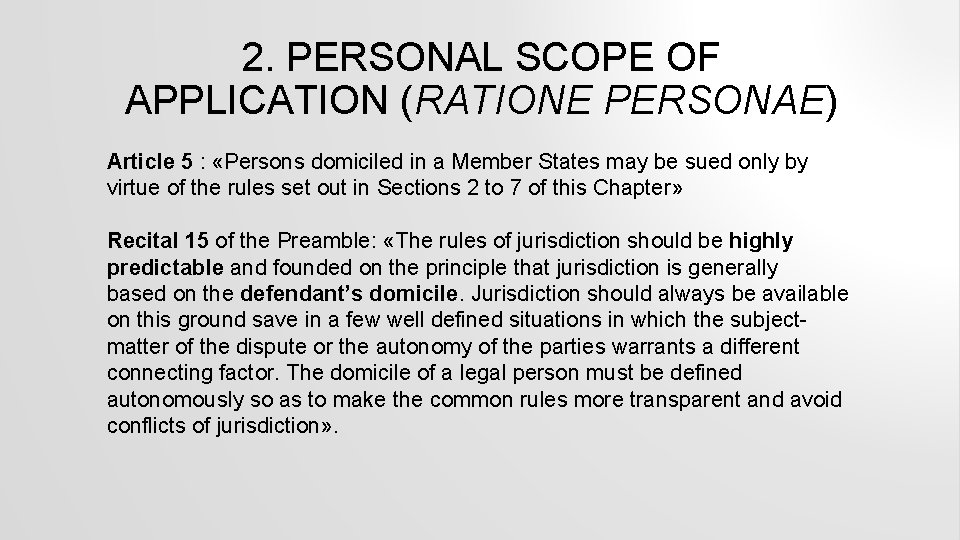 2. PERSONAL SCOPE OF APPLICATION (RATIONE PERSONAE)

Article 5 : «Persons domiciled in a Member States may be sued only by virtue of the rules set out in Sections 2 to 7 of this Chapter»

Recital 15 of the Preamble: «The rules of jurisdiction should be highly predictable and founded on the principle that jurisdiction is generally based on the defendant's domicile. Jurisdiction should always be available on this ground save in a few well defined situations in which the subject-matter of the dispute or the autonomy of the parties warrants a different connecting factor. The domicile of a legal person must be defined autonomously so as to make the common rules more transparent and avoid conflicts of jurisdiction».